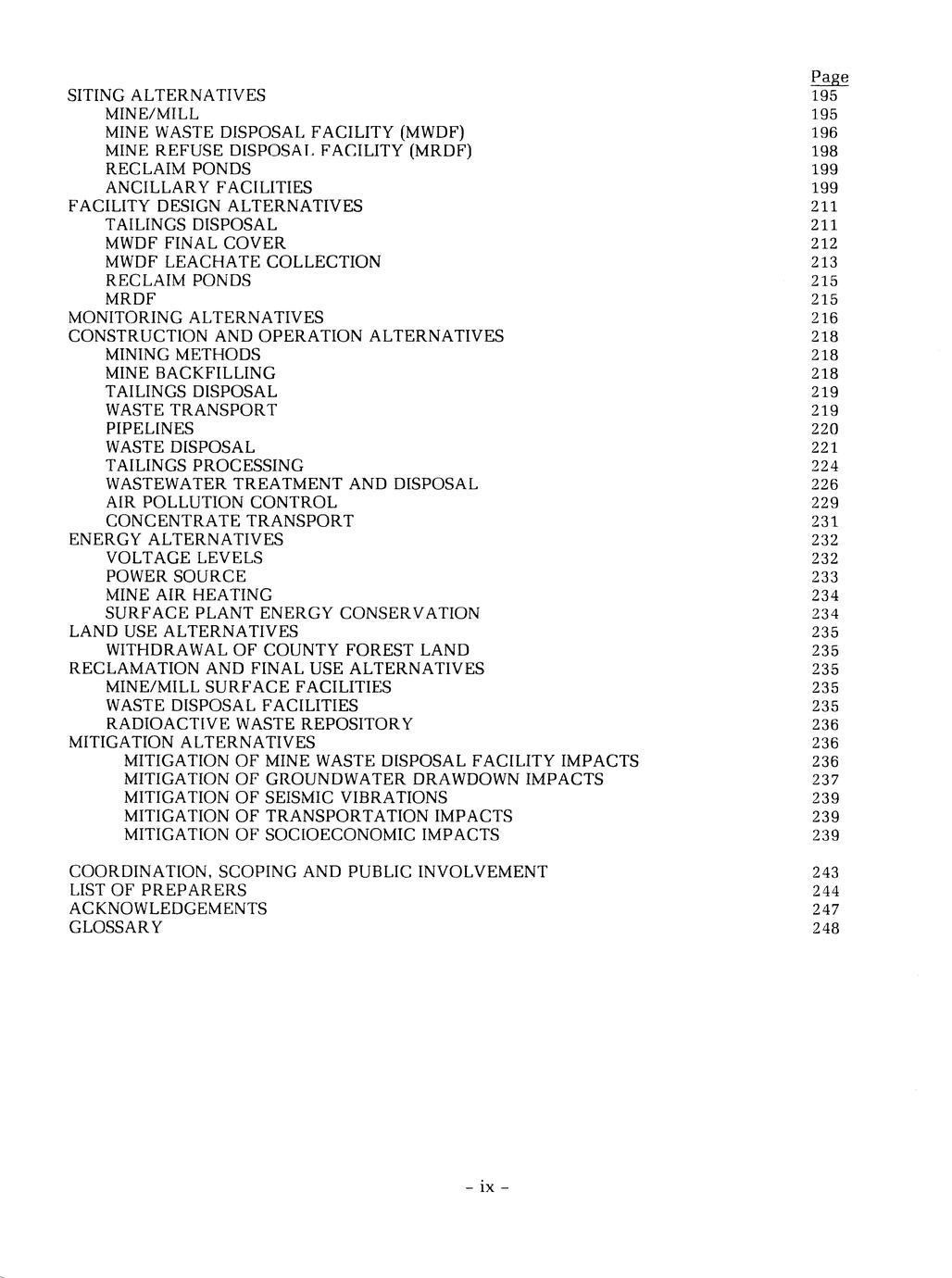 Page

SITING ALTERNATIVES 195
MINE/MILL 195
MINE WASTE DISPOSAL FACILITY (MWDF) 196
MINE REFUSE DISPOSAL FACILITY (MRDF) 198
RECLAIM PONDS 199
ANCILLARY FACILITIES 199
FACILITY DESIGN ALTERNATIVES 211
TAILINGS DISPOSAL 211
MWDF FINAL COVER 212
MWDF LEACHATE COLLECTION 213
RECLAIM PONDS 215
MRDF 215
MONITORING ALTERNATIVES 216
CONSTRUCTION AND OPERATION ALTERNATIVES 218
MINING METHODS 218
MINE BACKFILLING 218
TAILINGS DISPOSAL 219
WASTE TRANSPORT 219
PIPELINES 220
WASTE DISPOSAL 221
TAILINGS PROCESSING 224
WASTEWATER TREATMENT AND DISPOSAL 226
AIR POLLUTION CONTROL 229
CONCENTRATE TRANSPORT 231
ENERGY ALTERNATIVES 232
VOLTAGE LEVELS 232
POWER SOURCE 233
MINE AIR HEATING 234
SURFACE PLANT ENERGY CONSERVATION 234
LAND USE ALTERNATIVES 235
WITHDRAWAL OF COUNTY FOREST LAND 235
RECLAMATION AND FINAL USE ALTERNATIVES 235
MINE/MILL SURFACE FACILITIES 235
WASTE DISPOSAL FACILITIES 235
RADIOACTIVE WASTE REPOSITORY 236
MITIGATION ALTERNATIVES 236
MITIGATION OF MINE WASTE DISPOSAL FACILITY IMPACTS 236
MITIGATION OF GROUNDWATER DRAWDOWN IMPACTS 237
MITIGATION OF SEISMIC VIBRATIONS 239
MITIGATION OF TRANSPORTATION IMPACTS 239
MITIGATION OF SOCIOECONOMIC IMPACTS 239

COORDINATION, SCOPING AND PUBLIC INVOLVEMENT 243
LIST OF PREPARERS 244
ACKNOWLEDGEMENTS 247
GLOSSARY 248

- ix -